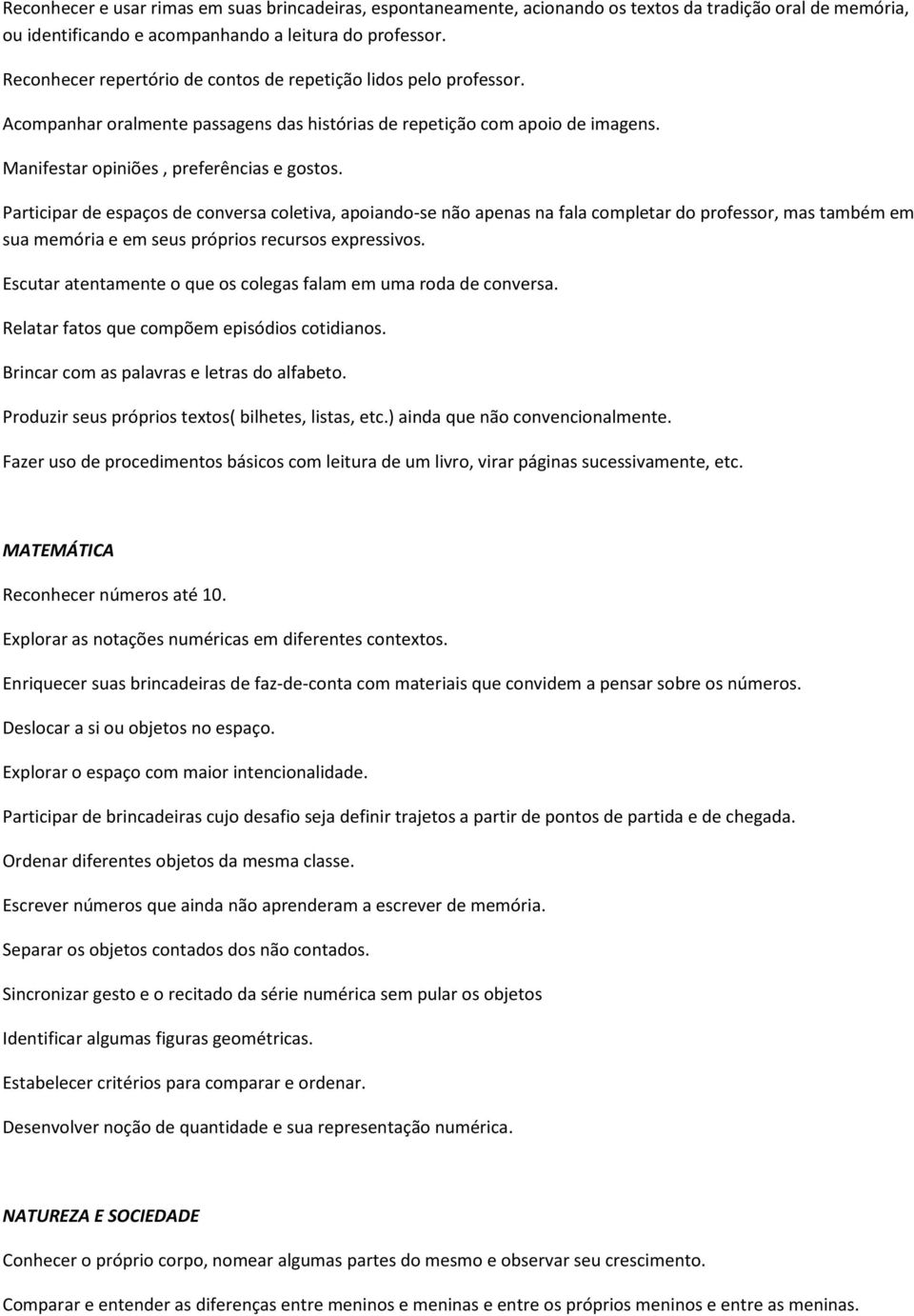 Reconhecer e usar rimas em suas brincadeiras, espontaneamente, acionando os textos da tradição oral de memória, ou identificando e acompanhando a leitura do professor.

Reconhecer repertório de contos de repetição lidos pelo professor.

Acompanhar oralmente passagens das histórias de repetição com apoio de imagens.

Manifestar opiniões , preferências e gostos.

Participar de espaços de conversa coletiva, apoiando-se não apenas na fala completar do professor, mas também em sua memória e em seus próprios recursos expressivos.

Escutar atentamente o que os colegas falam em uma roda de conversa.

Relatar fatos que compõem episódios cotidianos.

Brincar com as palavras e letras do alfabeto.

Produzir seus próprios textos( bilhetes, listas, etc.) ainda que não convencionalmente.

Fazer uso de procedimentos básicos com leitura de um livro, virar páginas sucessivamente, etc.

MATEMÁTICA

Reconhecer números até 10.

Explorar as notações numéricas em diferentes contextos.

Enriquecer suas brincadeiras de faz-de-conta com materiais que convidem a pensar sobre os números.

Deslocar a si ou objetos no espaço.

Explorar o espaço com maior intencionalidade.

Participar de brincadeiras cujo desafio seja definir trajetos a partir de pontos de partida e de chegada.

Ordenar diferentes objetos da mesma classe.

Escrever números que ainda não aprenderam a escrever de memória.

Separar os objetos contados dos não contados.

Sincronizar gesto e o recitado da série numérica sem pular os objetos

Identificar algumas figuras geométricas.

Estabelecer critérios para comparar e ordenar.

Desenvolver noção de quantidade e sua representação numérica.

NATUREZA E SOCIEDADE

Conhecer o próprio corpo, nomear algumas partes do mesmo e observar seu crescimento.

Comparar e entender as diferenças entre meninos e meninas e entre os próprios meninos e entre as meninas.